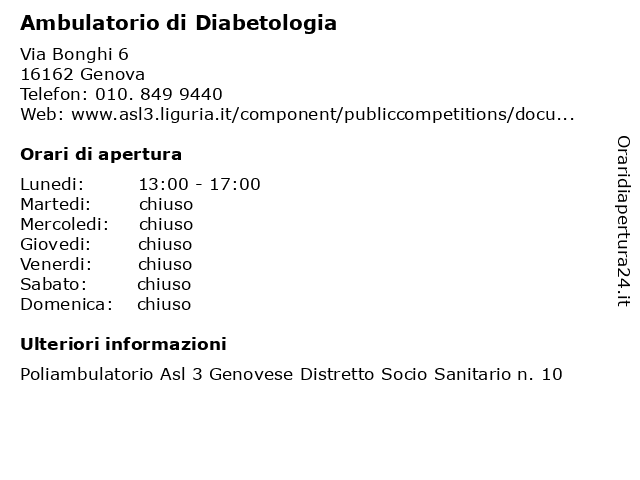 Ambulatorio di Diabetologia

Via Bonghi 6
16162 Genova
Telefon: 010. 849 9440
Web: www.asl3.liguria.it/component/publiccompetitions/docu...

Orari di apertura

| Lunedi: | 13:00 - 17:00 |
|---|---|
| Martedi: | chiuso |
| Mercoledi: | chiuso |
| Giovedi: | chiuso |
| Venerdi: | chiuso |
| Sabato: | chiuso |
| Domenica: | chiuso |

Ulteriori informazioni

Poliambulatorio Asl 3 Genovese Distretto Socio Sanitario n. 10

Oraridiapertura24.it